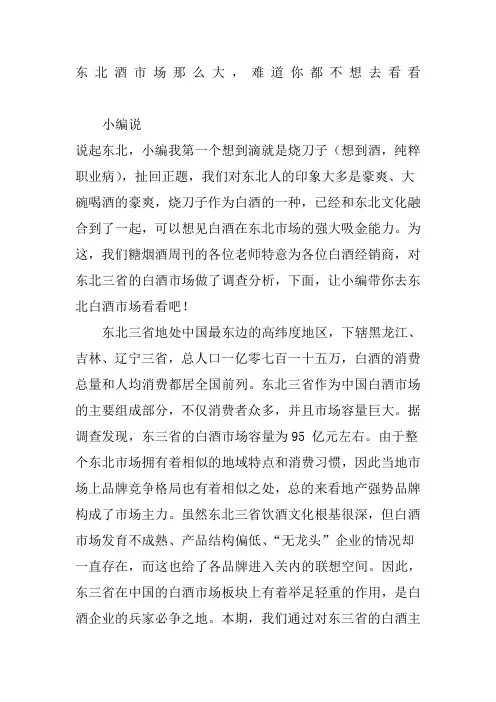 东北酒市场那么大，难道你都不想去看看

小编说

说起东北，小编我第一个想到滴就是烧刀子（想到酒，纯粹职业病），扯回正题，我们对东北人的印象大多是豪爽、大碗喝酒的豪爽，烧刀子作为白酒的一种，已经和东北文化融合到了一起，可以想见白酒在东北市场的强大吸金能力。为这，我们糖烟酒周刊的各位老师特意为各位白酒经销商，对东北三省的白酒市场做了调查分析，下面，让小编带你去东北白酒市场看看吧！

东北三省地处中国最东边的高纬度地区，下辖黑龙江、吉林、辽宁三省，总人口一亿零七百一十五万，白酒的消费总量和人均消费都居全国前列。东北三省作为中国白酒市场的主要组成部分，不仅消费者众多，并且市场容量巨大。据调查发现，东三省的白酒市场容量为95 亿元左右。由于整个东北市场拥有着相似的地域特点和消费习惯，因此当地市场上品牌竞争格局也有着相似之处，总的来看地产强势品牌构成了市场主力。虽然东北三省饮酒文化根基很深，但白酒市场发育不成熟、产品结构偏低、“无龙头”企业的情况却一直存在，而这也给了各品牌进入关内的联想空间。因此，东三省在中国的白酒市场板块上有着举足轻重的作用，是白酒企业的兵家必争之地。本期，我们通过对东三省的白酒主